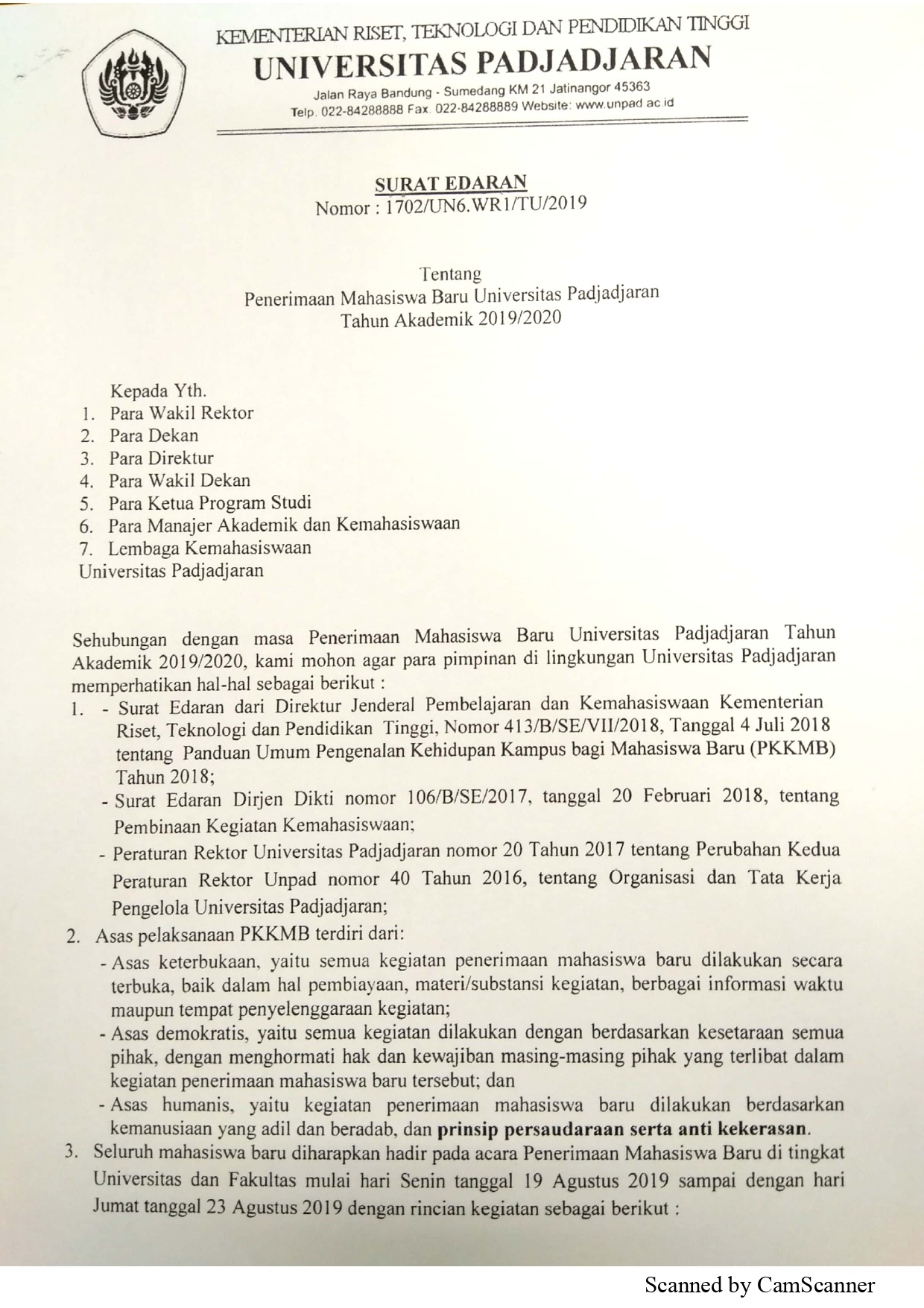 KEMENTERIAN RISET, TEKNOLOGI DAN PENDIDIKAN TINGGI
UNIVERSITAS PADJADJARAN
Jalan Raya Bandung - Sumedang KM 21 Jatinangor 45363
Telp. 022-84288888 Fax. 022-84288889 Website: www.unpad.ac.id

SURAT EDARAN
Nomor : 1702/UN6.WR1/TU/2019

Tentang
Penerimaan Mahasiswa Baru Universitas Padjadjaran
Tahun Akademik 2019/2020

Kepada Yth.
1. Para Wakil Rektor
2. Para Dekan
3. Para Direktur
4. Para Wakil Dekan
5. Para Ketua Program Studi
6. Para Manajer Akademik dan Kemahasiswaan
7. Lembaga Kemahasiswaan
Universitas Padjadjaran

Sehubungan dengan masa Penerimaan Mahasiswa Baru Universitas Padjadjaran Tahun Akademik 2019/2020, kami mohon agar para pimpinan di lingkungan Universitas Padjadjaran memperhatikan hal-hal sebagai berikut :
1. - Surat Edaran dari Direktur Jenderal Pembelajaran dan Kemahasiswaan Kementerian Riset, Teknologi dan Pendidikan Tinggi, Nomor 413/B/SE/VII/2018, Tanggal 4 Juli 2018 tentang Panduan Umum Pengenalan Kehidupan Kampus bagi Mahasiswa Baru (PKKMB) Tahun 2018;
- Surat Edaran Dirjen Dikti nomor 106/B/SE/2017, tanggal 20 Februari 2018, tentang Pembinaan Kegiatan Kemahasiswaan;
- Peraturan Rektor Universitas Padjadjaran nomor 20 Tahun 2017 tentang Perubahan Kedua Peraturan Rektor Unpad nomor 40 Tahun 2016, tentang Organisasi dan Tata Kerja Pengelola Universitas Padjadjaran;
2. Asas pelaksanaan PKKMB terdiri dari:
- Asas keterbukaan, yaitu semua kegiatan penerimaan mahasiswa baru dilakukan secara terbuka, baik dalam hal pembiayaan, materi/substansi kegiatan, berbagai informasi waktu maupun tempat penyelenggaraan kegiatan;
- Asas demokratis, yaitu semua kegiatan dilakukan dengan berdasarkan kesetaraan semua pihak, dengan menghormati hak dan kewajiban masing-masing pihak yang terlibat dalam kegiatan penerimaan mahasiswa baru tersebut; dan
- Asas humanis, yaitu kegiatan penerimaan mahasiswa baru dilakukan berdasarkan kemanusiaan yang adil dan beradab, dan prinsip persaudaraan serta anti kekerasan.
3. Seluruh mahasiswa baru diharapkan hadir pada acara Penerimaan Mahasiswa Baru di tingkat Universitas dan Fakultas mulai hari Senin tanggal 19 Agustus 2019 sampai dengan hari Jumat tanggal 23 Agustus 2019 dengan rincian kegiatan sebagai berikut :

Scanned by CamScanner